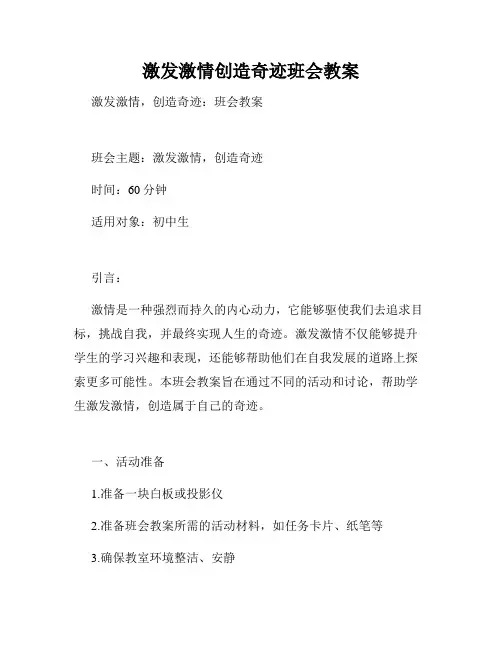 激发激情创造奇迹班会教案

激发激情，创造奇迹：班会教案

班会主题：激发激情，创造奇迹

时间：60 分钟

适用对象：初中生

引言：

激情是一种强烈而持久的内心动力，它能够驱使我们去追求目标，挑战自我，并最终实现人生的奇迹。激发激情不仅能够提升学生的学习兴趣和表现，还能够帮助他们在自我发展的道路上探索更多可能性。本班会教案旨在通过不同的活动和讨论，帮助学生激发激情，创造属于自己的奇迹。

一、活动准备

1.准备一块白板或投影仪

2.准备班会教案所需的活动材料，如任务卡片、纸笔等

3.确保教室环境整洁、安静